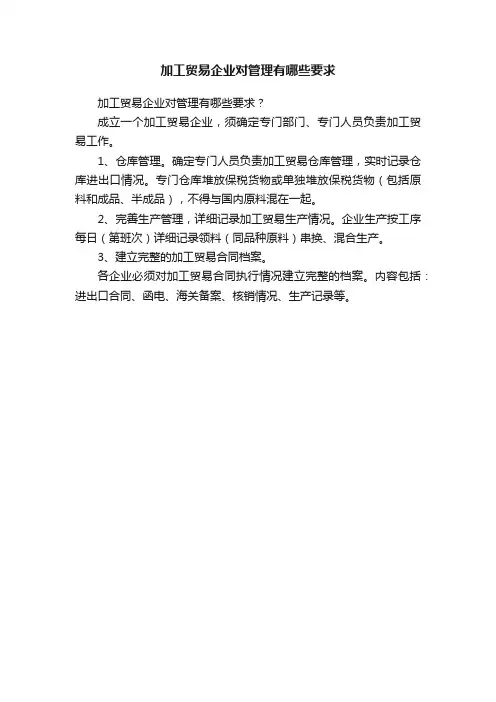 加工贸易企业对管理有哪些要求

加工贸易企业对管理有哪些要求？

成立一个加工贸易企业，须确定专门部门、专门人员负责加工贸易工作。

1、仓库管理。确定专门人员负责加工贸易仓库管理，实时记录仓库进出口情况。专门仓库堆放保税货物或单独堆放保税货物（包括原料和成品、半成品），不得与国内原料混在一起。

2、完善生产管理，详细记录加工贸易生产情况。企业生产按工序每日（第班次）详细记录领料（同品种原料）串换、混合生产。

3、建立完整的加工贸易合同档案。

各企业必须对加工贸易合同执行情况建立完整的档案。内容包括：进出口合同、函电、海关备案、核销情况、生产记录等。